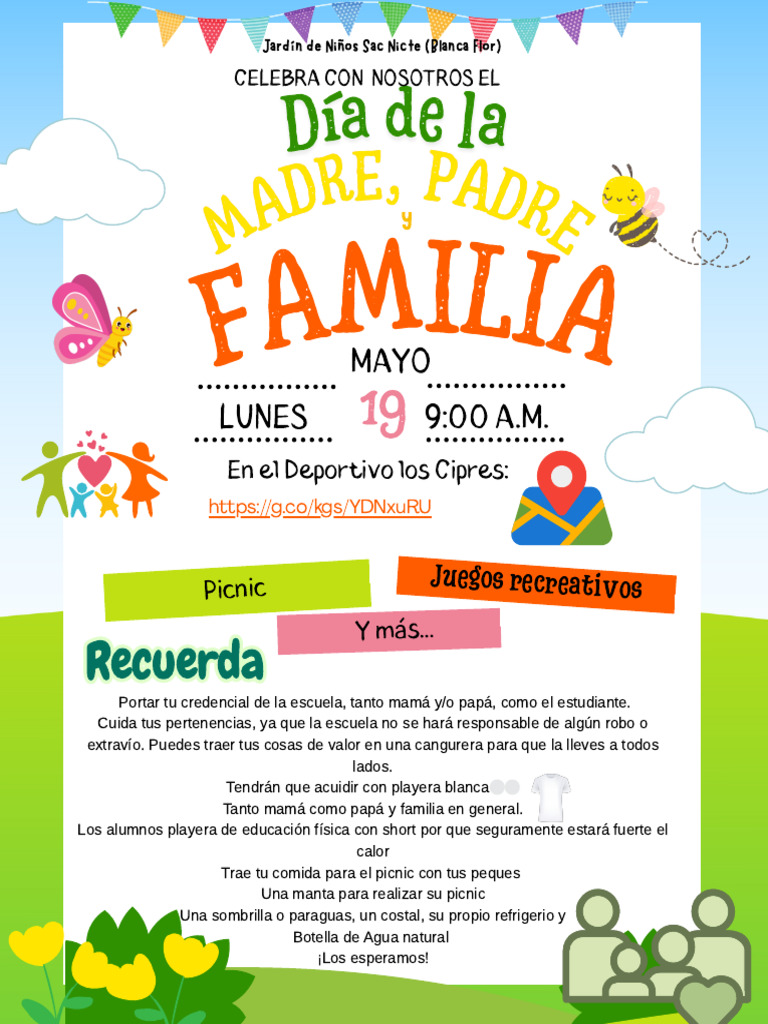 Jardín de Niños Sac Nicte (Blanca Flor)

CELEBRA CON NOSOTROS EL

Día de la

MADRE, PADRE

y

FAMILIA

MAYO

LUNES 19 9:00 A.M.

En el Deportivo los Cipres:

https://g.co/kgs/YDNxuRU

Picnic

Juegos recreativos

Y más...

Recuerda

Portar tu credencial de la escuela, tanto mamá y/o papá, como el estudiante.
Cuida tus pertenencias, ya que la escuela no se hará responsable de algún robo o extravío. Puedes traer tus cosas de valor en una cangurera para que la lleves a todos lados.
Tendrán que acuidir con playera blanca
Tanto mamá como papá y familia en general.
Los alumnos playera de educación física con short por que seguramente estará fuerte el calor
Trae tu comida para el picnic con tus peques
Una manta para realizar su picnic
Una sombrilla o paraguas, un costal, su propio refrigerio y Botella de Agua natural
¡Los esperamos!